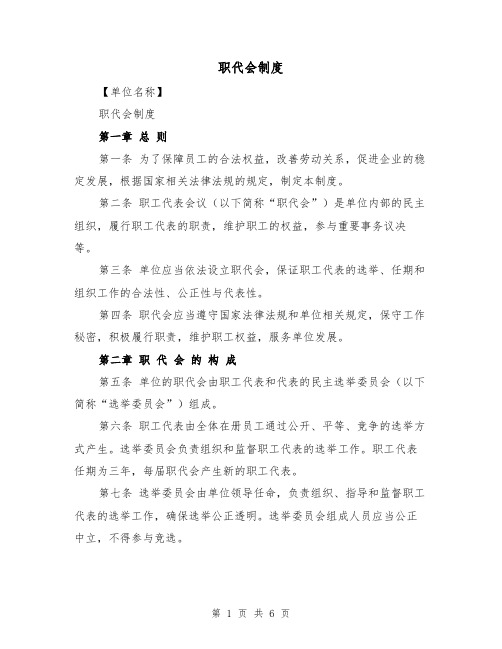 职代会制度

【单位名称】

职代会制度

第一章 总 则

第一条 为了保障员工的合法权益，改善劳动关系，促进企业的稳定发展，根据国家相关法律法规的规定，制定本制度。

第二条 职工代表会议（以下简称“职代会”）是单位内部的民主组织，履行职工代表的职责，维护职工的权益，参与重要事务议决等。

第三条 单位应当依法设立职代会，保证职工代表的选举、任期和组织工作的合法性、公正性与代表性。

第四条 职代会应当遵守国家法律法规和单位相关规定，保守工作秘密，积极履行职责，维护职工权益，服务单位发展。

第二章 职 代 会 的 构 成

第五条 单位的职代会由职工代表和代表的民主选举委员会（以下简称“选举委员会”）组成。

第六条 职工代表由全体在册员工通过公开、平等、竞争的选举方式产生。选举委员会负责组织和监督职工代表的选举工作。职工代表任期为三年，每届职代会产生新的职工代表。

第七条 选举委员会由单位领导任命，负责组织、指导和监督职工代表的选举工作，确保选举公正透明。选举委员会组成人员应当公正中立，不得参与竞选。

第 1 页 共 6 页